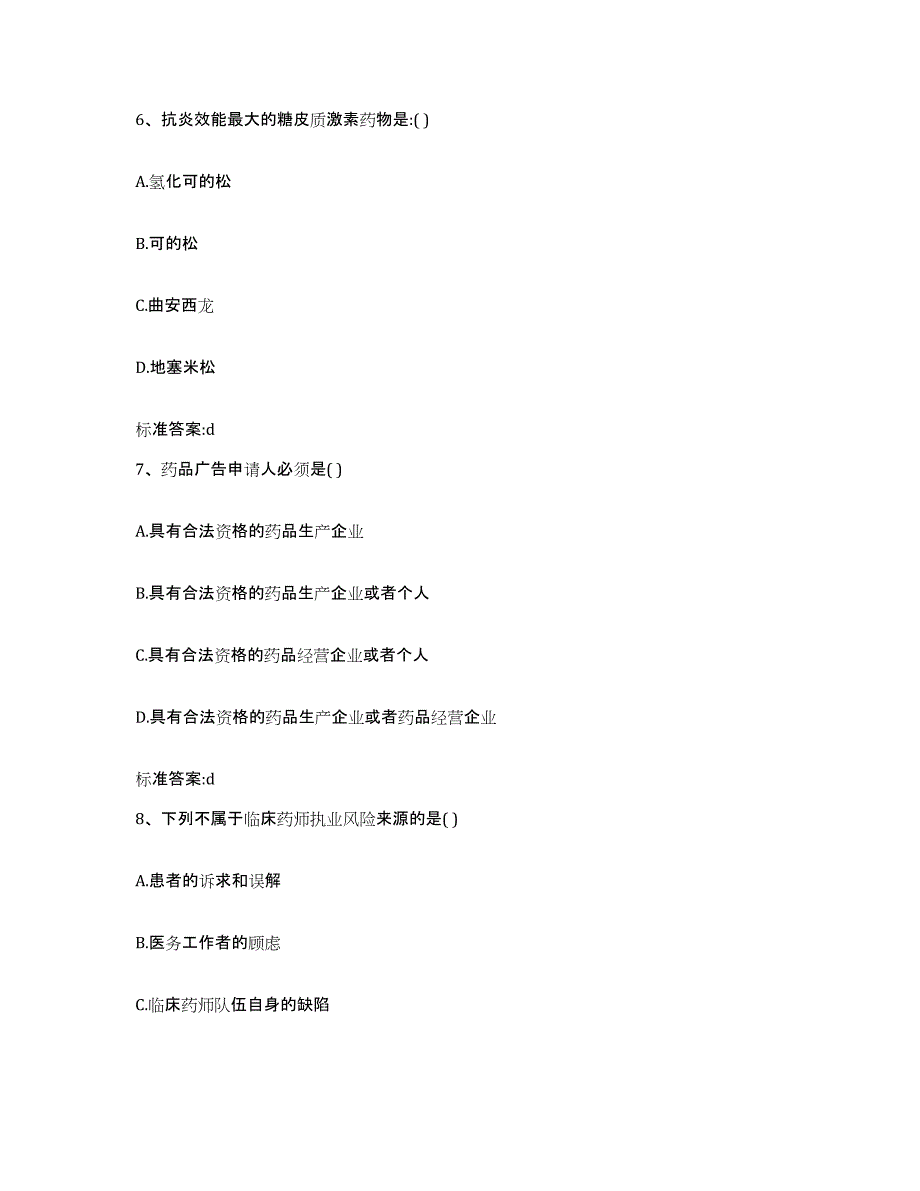 6、抗炎效能最大的糖皮质激素药物是:( )

A.氢化可的松

B.可的松

C.曲安西龙

D.地塞米松

标准答案:d

7、药品广告申请人必须是( )

A.具有合法资格的药品生产企业

B.具有合法资格的药品生产企业或者个人

C.具有合法资格的药品经营企业或者个人

D.具有合法资格的药品生产企业或者药品经营企业

标准答案:d

8、下列不属于临床药师执业风险来源的是( )

A.患者的诉求和误解

B.医务工作者的顾虑

C.临床药师队伍自身的缺陷